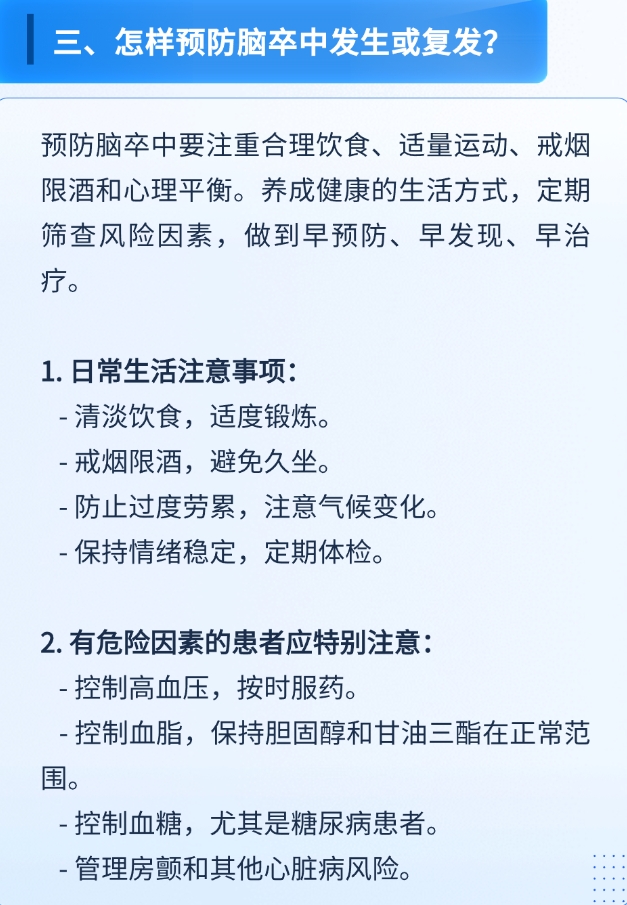 三、怎样预防脑卒中发生或复发？

预防脑卒中要注重合理饮食、适量运动、戒烟限酒和心理平衡。养成健康的生活方式，定期筛查风险因素，做到早预防、早发现、早治疗。

1. 日常生活注意事项：
- 清淡饮食，适度锻炼。
- 戒烟限酒，避免久坐。
- 防止过度劳累，注意气候变化。
- 保持情绪稳定，定期体检。

2. 有危险因素的患者应特别注意：
- 控制高血压，按时服药。
- 控制血脂，保持胆固醇和甘油三酯在正常范围。
- 控制血糖，尤其是糖尿病患者。
- 管理房颤和其他心脏病风险。